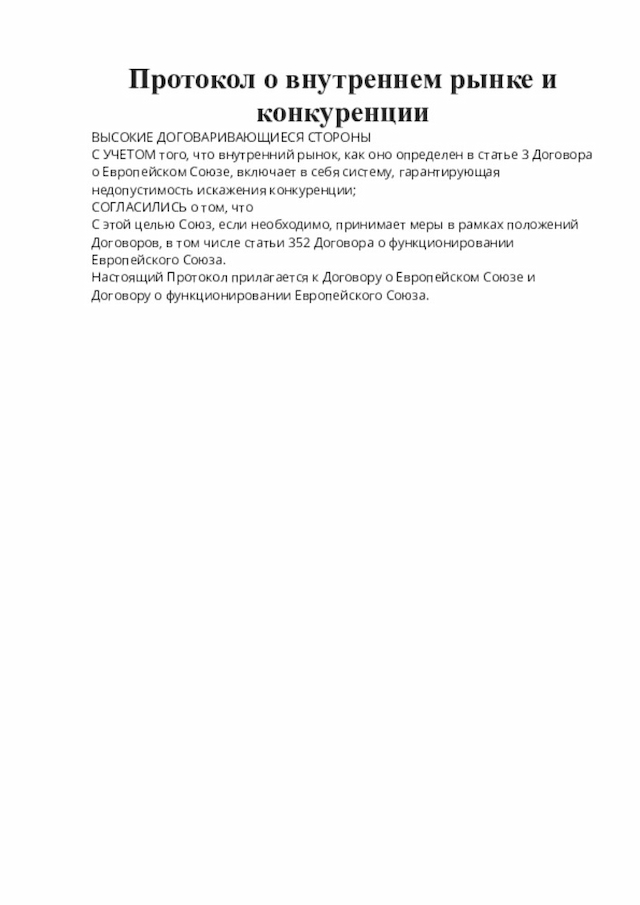 Протокол о внутреннем рынке и конкуренции

ВЫСОКИЕ ДОГОВАРИВАЮЩИЕСЯ СТОРОНЫ

С УЧЕТОМ того, что внутренний рынок, как оно определен в статье 3 Договора о Европейском Союзе, включает в себя систему, гарантирующая недопустимость искажения конкуренции;

СОГЛАСИЛИСЬ о том, что

С этой целью Союз, если необходимо, принимает меры в рамках положений Договоров, в том числе статьи 352 Договора о функционировании Европейского Союза.

Настоящий Протокол прилагается к Договору о Европейском Союзе и Договору о функционировании Европейского Союза.